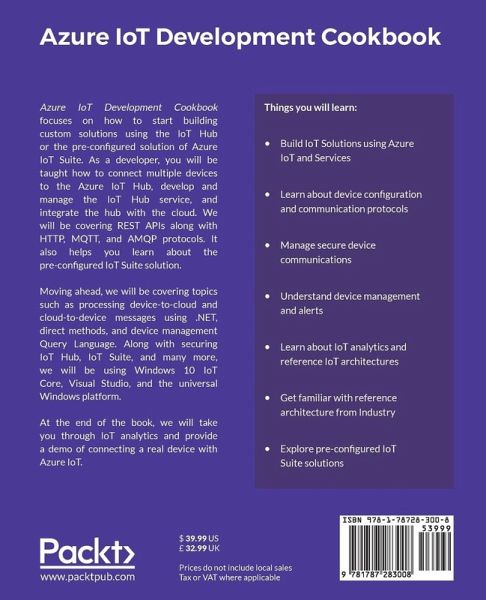 Azure IoT Development Cookbook

Azure IoT Development Cookbook focuses on how to start building custom solutions using the IoT Hub or the pre-configured solution of Azure IoT Suite. As a developer, you will be taught how to connect multiple devices to the Azure IoT Hub, develop and manage the IoT Hub service, and integrate the hub with the cloud. We will be covering REST APIs along with HTTP, MQTT, and AMQP protocols. It also helps you learn about the pre-configured IoT Suite solution.

Moving ahead, we will be covering topics such as processing device-to-cloud and cloud-to-device messages using .NET, direct methods, and device management Query Language. Along with securing IoT Hub, IoT Suite, and many more, we will be using Windows 10 IoT Core, Visual Studio, and the universal Windows platform.

At the end of the book, we will take you through IoT analytics and provide a demo of connecting a real device with Azure IoT.

Things you will learn:

• Build IoT Solutions using Azure IoT and Services

• Learn about device configuration and communication protocols

• Manage secure device communications

• Understand device management and alerts

• Learn about IoT analytics and reference IoT architectures

• Get familiar with reference architecture from Industry

• Explore pre-configured IoT Suite solutions

Packt>
www.packtpub.com

$ 39.99 US
£ 32.99 UK

Prices do not include local sales Tax or VAT where applicable

ISBN 978-1-78728-300-8
53999
9 781787 283008